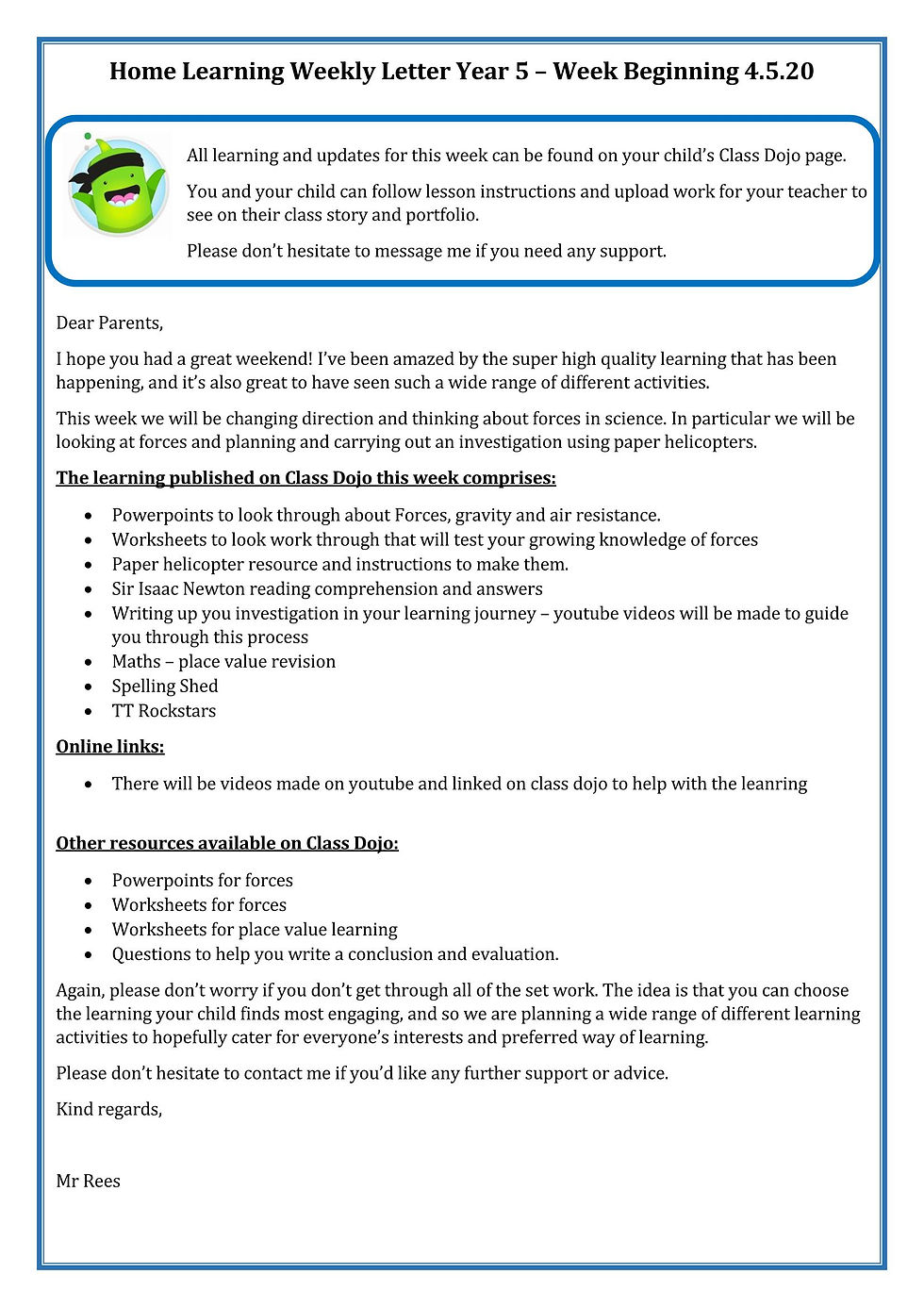 Home Learning Weekly Letter Year 5 – Week Beginning 4.5.20

All learning and updates for this week can be found on your child's Class Dojo page.

You and your child can follow lesson instructions and upload work for your teacher to see on their class story and portfolio.

Please don't hesitate to message me if you need any support.

Dear Parents,

I hope you had a great weekend! I've been amazed by the super high quality learning that has been happening, and it's also great to have seen such a wide range of different activities.

This week we will be changing direction and thinking about forces in science. In particular we will be looking at forces and planning and carrying out an investigation using paper helicopters.

The learning published on Class Dojo this week comprises:

- Powerpoints to look through about Forces, gravity and air resistance.
- Worksheets to look work through that will test your growing knowledge of forces
- Paper helicopter resource and instructions to make them.
- Sir Isaac Newton reading comprehension and answers
- Writing up you investigation in your learning journey – youtube videos will be made to guide you through this process
- Maths – place value revision
- Spelling Shed
- TT Rockstars

Online links:

- There will be videos made on youtube and linked on class dojo to help with the leanring

Other resources available on Class Dojo:

- Powerpoints for forces
- Worksheets for forces
- Worksheets for place value learning
- Questions to help you write a conclusion and evaluation.

Again, please don't worry if you don't get through all of the set work. The idea is that you can choose the learning your child finds most engaging, and so we are planning a wide range of different learning activities to hopefully cater for everyone's interests and preferred way of learning.

Please don't hesitate to contact me if you'd like any further support or advice.

Kind regards,

Mr Rees